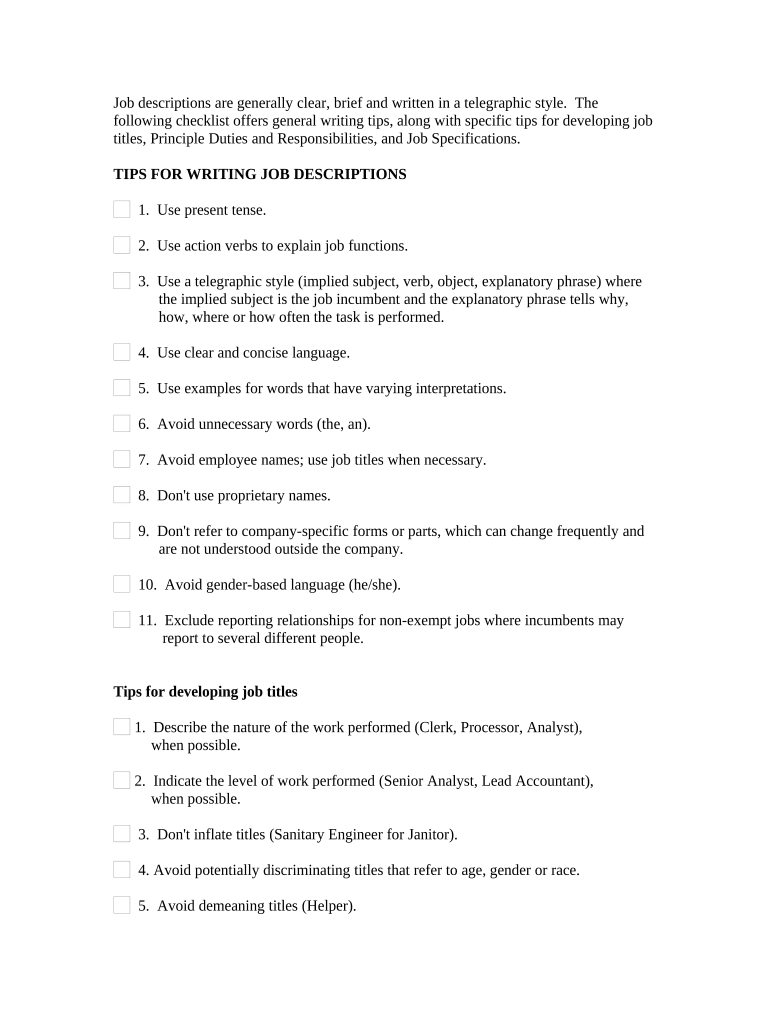 Job descriptions are generally clear, brief and written in a telegraphic style. The following checklist offers general writing tips, along with specific tips for developing job titles, Principle Duties and Responsibilities, and Job Specifications.

TIPS FOR WRITING JOB DESCRIPTIONS

1. Use present tense.

2. Use action verbs to explain job functions.

3. Use a telegraphic style (implied subject, verb, object, explanatory phrase) where the implied subject is the job incumbent and the explanatory phrase tells why, how, where or how often the task is performed.

4. Use clear and concise language.

5. Use examples for words that have varying interpretations.

6. Avoid unnecessary words (the, an).

7. Avoid employee names; use job titles when necessary.

8. Don't use proprietary names.

9. Don't refer to company-specific forms or parts, which can change frequently and are not understood outside the company.

10. Avoid gender-based language (he/she).

11. Exclude reporting relationships for non-exempt jobs where incumbents may report to several different people.

Tips for developing job titles

1. Describe the nature of the work performed (Clerk, Processor, Analyst), when possible.

2. Indicate the level of work performed (Senior Analyst, Lead Accountant), when possible.

3. Don't inflate titles (Sanitary Engineer for Janitor).

4. Avoid potentially discriminating titles that refer to age, gender or race.

5. Avoid demeaning titles (Helper).